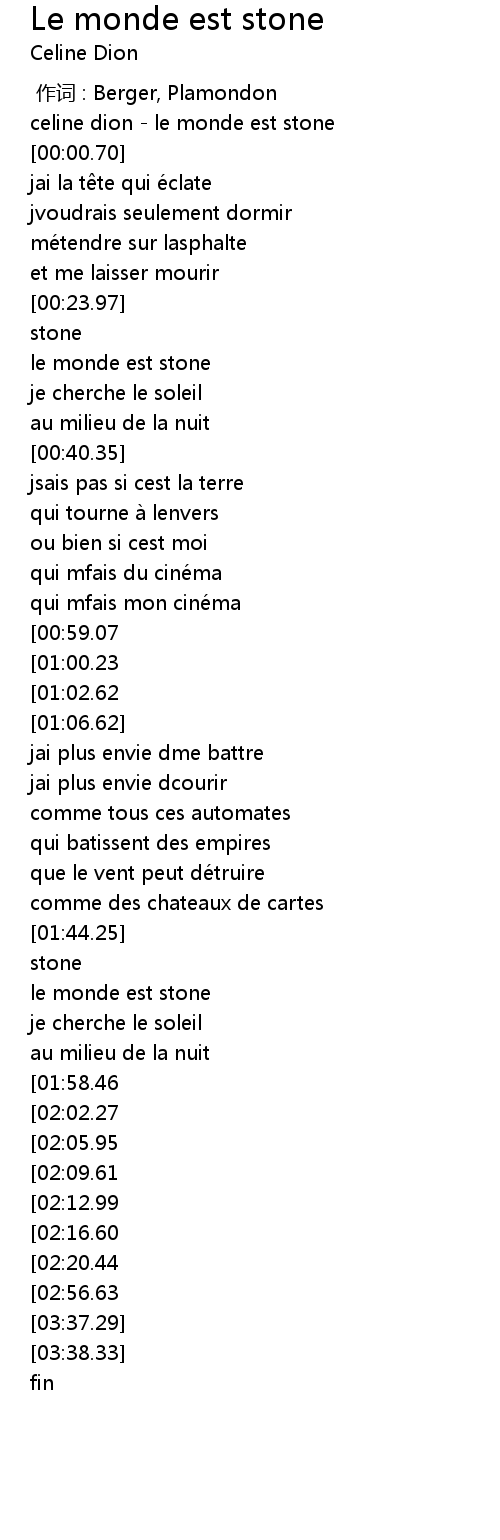 Le monde est stone
Celine Dion

作词 : Berger, Plamondon
celine dion - le monde est stone
[00:00.70]
jai la tête qui éclate
jvoudrais seulement dormir
métendre sur lasphalte
et me laisser mourir
[00:23.97]
stone
le monde est stone
je cherche le soleil
au milieu de la nuit
[00:40.35]
jsais pas si cest la terre
qui tourne à lenvers
ou bien si cest moi
qui mfais du cinéma
qui mfais mon cinéma
[00:59.07
[01:00.23
[01:02.62
[01:06.62]
jai plus envie dme battre
jai plus envie dcourir
comme tous ces automates
qui batissent des empires
que le vent peut détruire
comme des chateaux de cartes
[01:44.25]
stone
le monde est stone
je cherche le soleil
au milieu de la nuit
[01:58.46
[02:02.27
[02:05.95
[02:09.61
[02:12.99
[02:16.60
[02:20.44
[02:56.63
[03:37.29]
[03:38.33]
fin